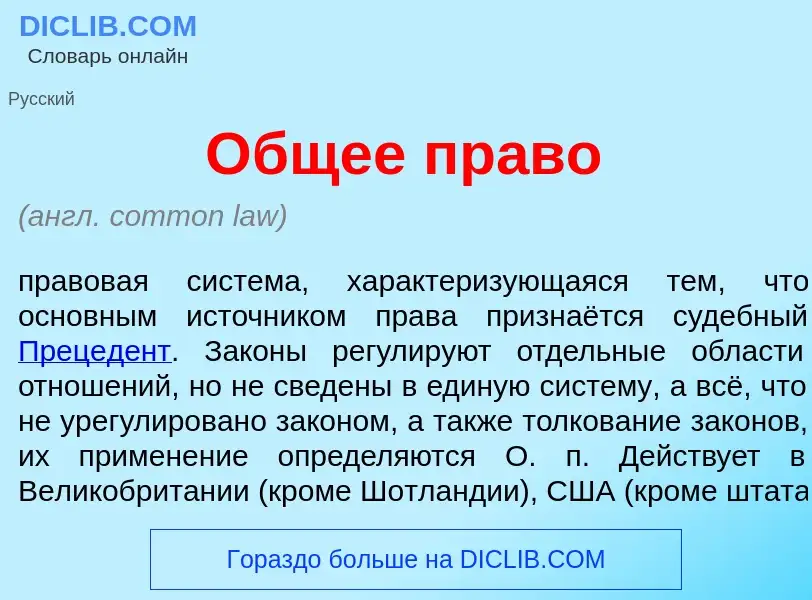 DICLIB.COM
Словарь онлайн

Русский

Общее право

(англ. common law)

правовая система, характеризующаяся тем, что основным источником права признаётся судебный Прецедент. Законы регулируют отдельные области отношений, но не сведены в единую систему, а всё, что не урегулировано законом, а также толкование законов, их применение определяются О. п. Действует в Великобритании (кроме Шотландии), США (кроме штата

Гораздо больше на DICLIB.COM